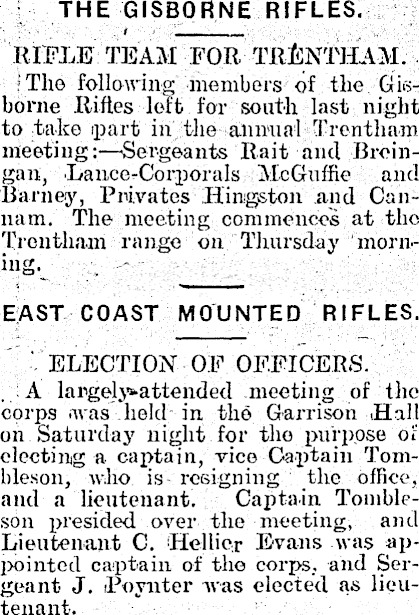 THE GISBORNE RIFLES.

RIFLE TEAM FOR TRENTHAM.

The following members of the Gisborne Rifles left for south last night to take part in the annual Trentham meeting:—Sergeants Rait and Breingan, Lance-Corporals McGuffie and Barney, Privates Hingston and Cannam. The meeting commences at the Trentham range on Thursday morning.

EAST COAST MOUNTED RIFLES.

ELECTION OF OFFICERS.

A largely-attended meeting of the corps was held in the Garrison Hall on Saturday night for the purpose of electing a captain, vice Captain Tombleson, who is resigning the office, and a lieutenant. Captain Tombleson presided over the meeting, and Lieutenant C. Hellier Evans was appointed captain of the corps, and Sergeant J. Poynter was elected as lieutenant.